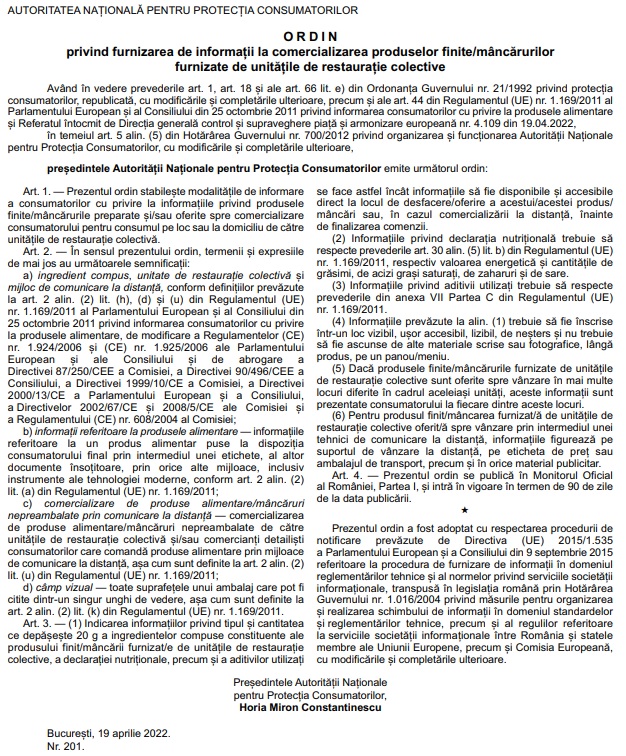 AUTORITATEA NAȚIONALĂ PENTRU PROTECȚIA CONSUMATORILOR

ORDIN
privind furnizarea de informații la comercializarea produselor finite/mâncărurilor furnizate de unitățile de restaurație colective

Având în vedere prevederile art. 1, art. 18 și ale art. 66 lit. e) din Ordonanța Guvernului nr. 21/1992 privind protecția consumatorilor, republicată, cu modificările și completările ulterioare, precum și ale art. 44 din Regulamentul (UE) nr. 1.169/2011 al Parlamentului European și al Consiliului din 25 octombrie 2011 privind informarea consumatorilor cu privire la produsele alimentare și Referatul întocmit de Direcția generală control și supraveghere piață și armonizare europeană nr. 4.109 din 19.04.2022,

în temeiul art. 5 alin. (5) din Hotărârea Guvernului nr. 700/2012 privind organizarea și funcționarea Autorității Naționale pentru Protecția Consumatorilor, cu modificările și completările ulterioare,

președintele Autorității Naționale pentru Protecția Consumatorilor emite următorul ordin:

Art. 1. — Prezentul ordin stabilește modalitățile de informare a consumatorilor cu privire la informațiile privind produsele finite/mâncărurile preparate și/sau oferite spre comercializare consumatorului pentru consumul pe loc sau la domiciliu de către unitățile de restaurație colectivă.

Art. 2. — În sensul prezentului ordin, termenii și expresiile de mai jos au următoarele semnificații:

a) ingredient compus, unitate de restaurație colectivă și mijloc de comunicare la distanță, conform definițiilor prevăzute la art. 2 alin. (2) lit. (h), (d) și (u) din Regulamentul (UE) nr. 1.169/2011 al Parlamentului European și al Consiliului din 25 octombrie 2011 privind informarea consumatorilor cu privire la produsele alimentare, de modificare a Regulamentelor (CE) nr. 1.924/2006 și (CE) nr. 1.925/2006 ale Parlamentului European și ale Consiliului și de abrogare a Directivei 87/250/CEE a Comisiei, a Directivei 90/496/CEE a Consiliului, a Directivei 1999/10/CE a Comisiei, a Directivei 2000/13/CE a Parlamentului European și a Consiliului, a Directivelor 2002/67/CE și 2008/5/CE ale Comisiei și a Regulamentului (CE) nr. 608/2004 al Comisiei;

b) informații referitoare la produsele alimentare — informațiile referitoare la un produs alimentar puse la dispoziția consumatorului final prin intermediul unei etichete, al altor documente însoțitoare, prin orice alte mijloace, inclusiv instrumente ale tehnologiei moderne, conform art. 2 alin. (2) lit. (a) din Regulamentul (UE) nr. 1.169/2011;

c) comercializare de produse alimentare/mâncăruri nepreambalate prin comunicare la distanță — comercializarea de produse alimentare/mâncăruri nepreambalate de către unitățile de restaurație colectivă și/sau comercianți detailiști consumatorilor care comandă produse alimentare prin mijloace de comunicare la distanță, așa cum sunt definite la art. 2 alin. (2) lit. (u) din Regulamentul (UE) nr. 1.169/2011;

d) câmp vizual — toate suprafețele unui ambalaj care pot fi citite dintr-un singur unghi de vedere, așa cum sunt definite la art. 2 alin. (2) lit. (k) din Regulamentul (UE) nr. 1.169/2011.

Art. 3. — (1) Indicarea informațiilor privind tipul și cantitatea ce depășește 20 g a ingredientelor compuse constituente ale produsului finit/mâncării furnizat/e de unitățile de restaurație colective, a declarației nutriționale, precum și a aditivilor utilizați se face astfel încât informațiile să fie disponibile și accesibile direct la locul de desfacere/oferire a acestui/acestei produs/mâncări sau, în cazul comercializării la distanță, înainte de finalizarea comenzii.

(2) Informațiile privind declarația nutrițională trebuie să respecte prevederile art. 30 alin. (5) lit. b) din Regulamentul (UE) nr. 1.169/2011, respectiv valoarea energetică și cantitățile de grăsimi, de acizi grași saturați, de zaharuri și de sare.

(3) Informațiile privind aditivii utilizați trebuie să respecte prevederile din anexa VII Partea C din Regulamentul (UE) nr. 1.169/2011.

(4) Informațiile prevăzute la alin. (1) trebuie să fie înscrise într-un loc vizibil, ușor accesibil, lizibil, de neșters și nu trebuie să fie ascunse de alte materiale scrise sau fotografice, lângă produs, pe un panou/meniu.

(5) Dacă produsele finite/mâncărurile furnizate de unitățile de restaurație colective sunt oferite spre vânzare în mai multe locuri diferite în cadrul aceleiași unități, aceste informații sunt prezentate consumatorului la fiecare dintre aceste locuri.

(6) Pentru produsul finit/mâncarea furnizat/ă de unitățile de restaurație colective oferit/ă spre vânzare prin intermediul unei tehnici de comunicare la distanță, informațiile figurează pe suportul de vânzare la distanță, pe eticheta de preț sau ambalajul de transport, precum și în orice material publicitar.

Art. 4. — Prezentul ordin se publică în Monitorul Oficial al României, Partea I, și intră în vigoare în termen de 90 de zile de la data publicării.

★

Prezentul ordin a fost adoptat cu respectarea procedurii de notificare prevăzute de Directiva (UE) 2015/1.535 a Parlamentului European și a Consiliului din 9 septembrie 2015 referitoare la procedura de furnizare de informații în domeniul reglementărilor tehnice și al normelor privind serviciile societății informaționale, transpusă în legislația română prin Hotărârea Guvernului nr. 1.016/2004 privind măsurile pentru organizarea și realizarea schimbului de informații în domeniul standardelor și reglementărilor tehnice, precum și al regulilor referitoare la serviciile societății informaționale între România și statele membre ale Uniunii Europene, precum și Comisia Europeană, cu modificările și completările ulterioare.

Președintele Autorității Naționale pentru Protecția Consumatorilor,
Horia Miron Constantinescu

București, 19 aprilie 2022.
Nr. 201.